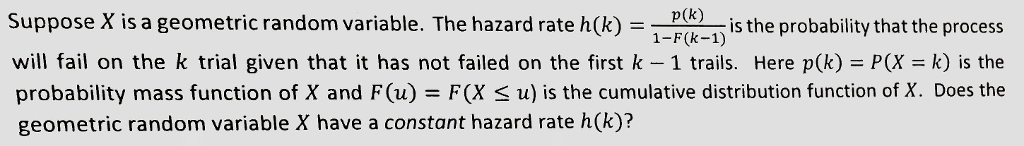 Suppose $X$ is a geometric random variable. The hazard rate $h(k) = \frac{p(k)}{1-F(k-1)}$ is the probability that the process will fail on the $k$ trial given that it has not failed on the first $k-1$ trails. Here $p(k) = P(X = k)$ is the probability mass function of $X$ and $F(u) = F(X \leq u)$ is the cumulative distribution function of $X$. Does the geometric random variable $X$ have a *constant* hazard rate $h(k)$?